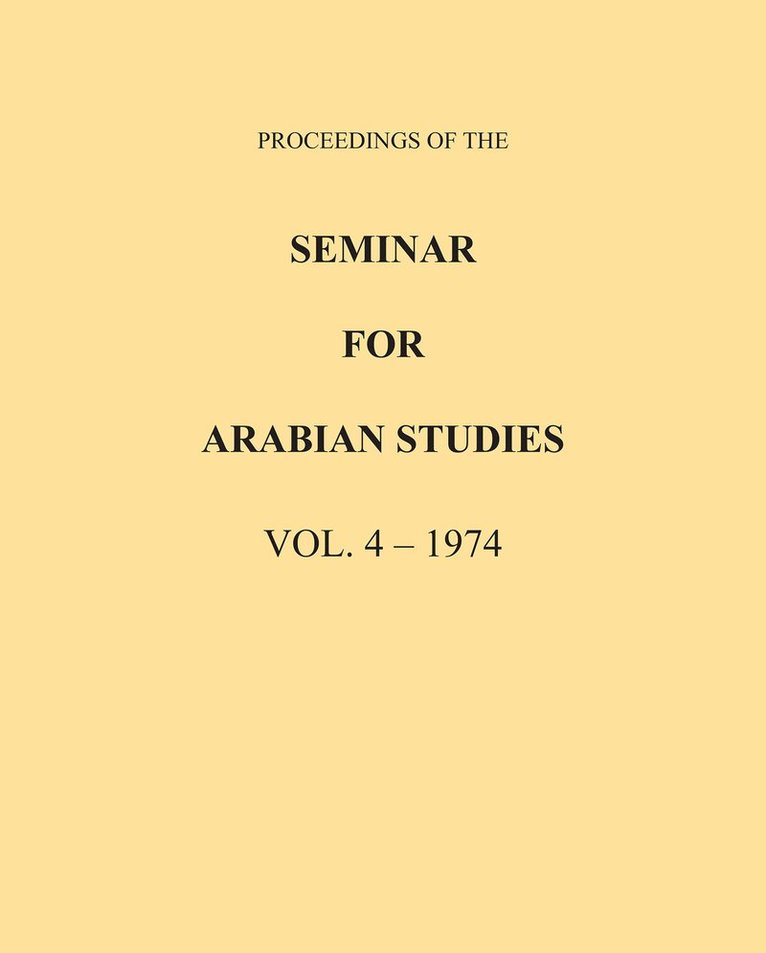 PROCEEDINGS OF THE

SEMINAR

FOR

ARABIAN STUDIES

VOL. 4 – 1974